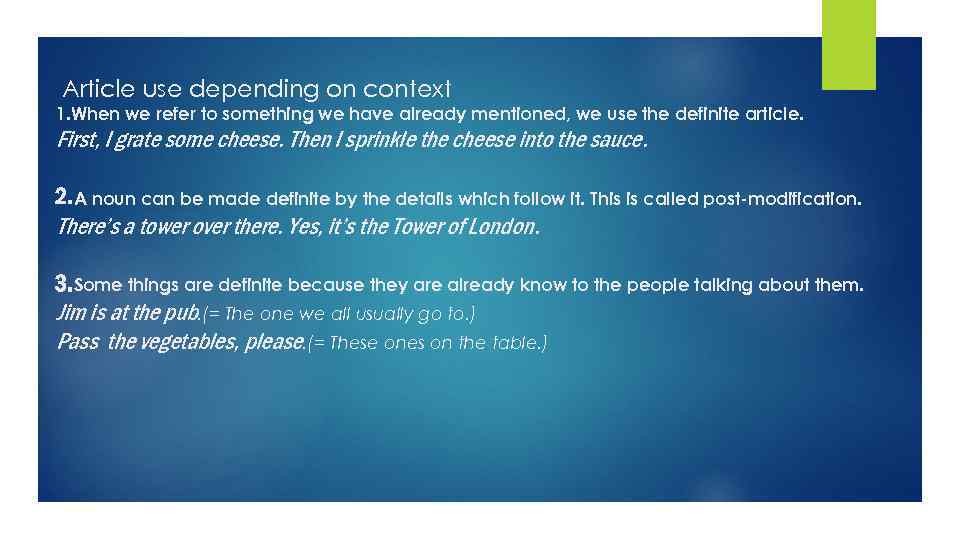 Article use depending on context
1.When we refer to something we have already mentioned, we use the definite article.
First, I grate some cheese. Then I sprinkle the cheese into the sauce.

2.A noun can be made definite by the details which follow it. This is called post-modification.
There's a tower over there. Yes, it's the Tower of London.

3.Some things are definite because they are already know to the people talking about them.
Jim is at the pub.(= The one we all usually go to.)
Pass the vegetables, please.(= These ones on the table.)